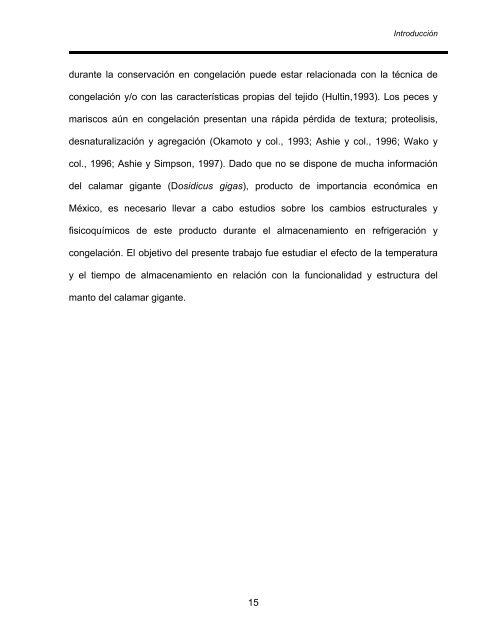 Introducción

durante la conservación en congelación puede estar relacionada con la técnica de congelación y/o con las características propias del tejido (Hultin,1993). Los peces y mariscos aún en congelación presentan una rápida pérdida de textura; proteolisis, desnaturalización y agregación (Okamoto y col., 1993; Ashie y col., 1996; Wako y col., 1996; Ashie y Simpson, 1997). Dado que no se dispone de mucha información del calamar gigante (Dosidicus gigas), producto de importancia económica en México, es necesario llevar a cabo estudios sobre los cambios estructurales y fisicoquímicos de este producto durante el almacenamiento en refrigeración y congelación. El objetivo del presente trabajo fue estudiar el efecto de la temperatura y el tiempo de almacenamiento en relación con la funcionalidad y estructura del manto del calamar gigante.

15